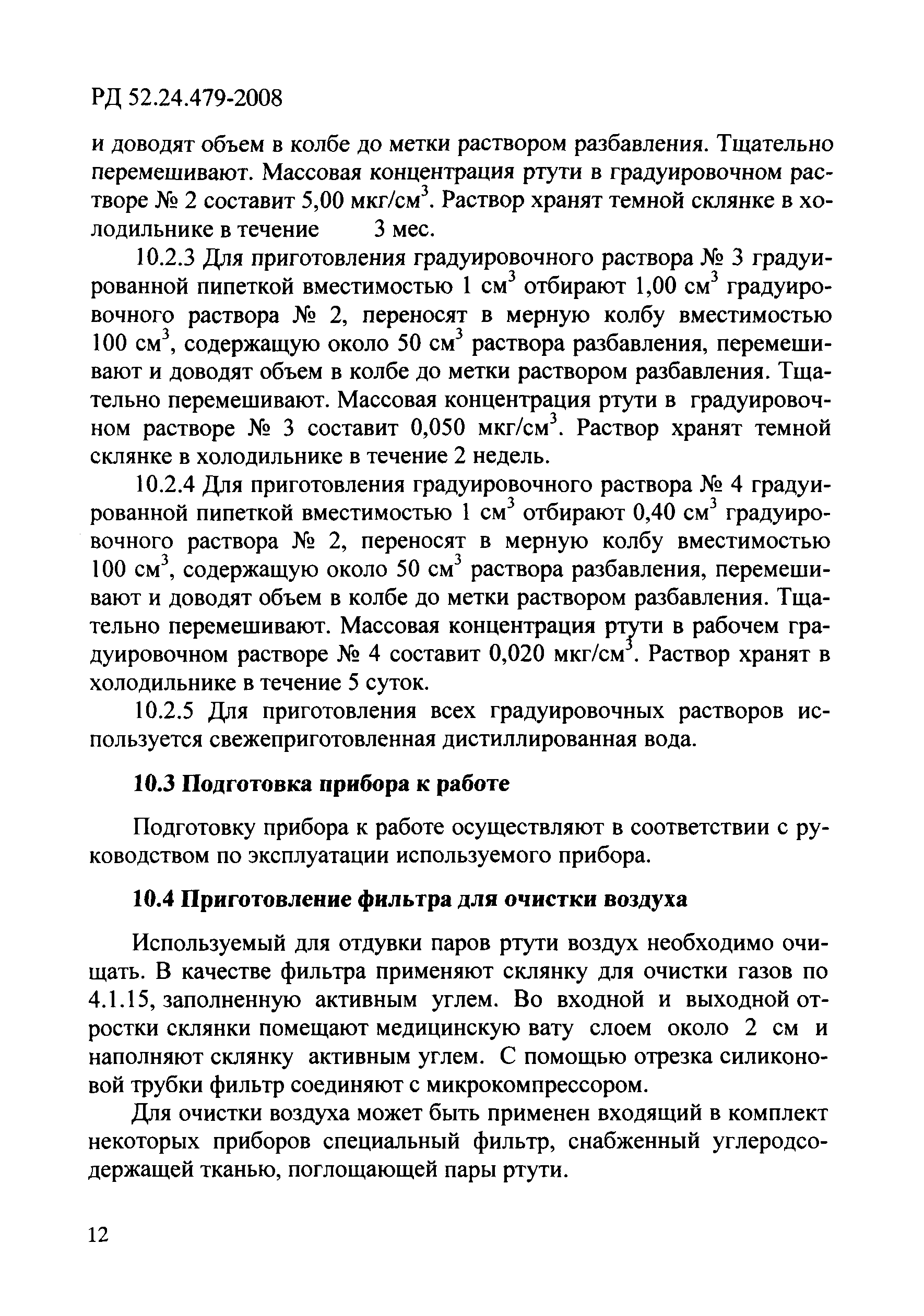 РД 52.24.479-2008

и доводят объем в колбе до метки раствором разбавления. Тщательно перемешивают. Массовая концентрация ртути в градуировочном растворе № 2 составит 5,00 мкг/см$^3$. Раствор хранят темной склянке в холодильнике в течение 3 мес.

10.2.3 Для приготовления градуировочного раствора № 3 градуированной пипеткой вместимостью 1 см$^3$ отбирают 1,00 см$^3$ градуировочного раствора № 2, переносят в мерную колбу вместимостью 100 см$^3$, содержащую около 50 см$^3$ раствора разбавления, перемешивают и доводят объем в колбе до метки раствором разбавления. Тщательно перемешивают. Массовая концентрация ртути в градуировочном растворе № 3 составит 0,050 мкг/см$^3$. Раствор хранят темной склянке в холодильнике в течение 2 недель.

10.2.4 Для приготовления градуировочного раствора № 4 градуированной пипеткой вместимостью 1 см$^3$ отбирают 0,40 см$^3$ градуировочного раствора № 2, переносят в мерную колбу вместимостью 100 см$^3$, содержащую около 50 см$^3$ раствора разбавления, перемешивают и доводят объем в колбе до метки раствором разбавления. Тщательно перемешивают. Массовая концентрация ртути в рабочем градуировочном растворе № 4 составит 0,020 мкг/см$^3$. Раствор хранят в холодильнике в течение 5 суток.

10.2.5 Для приготовления всех градуировочных растворов используется свежеприготовленная дистиллированная вода.

10.3 Подготовка прибора к работе

Подготовку прибора к работе осуществляют в соответствии с руководством по эксплуатации используемого прибора.

10.4 Приготовление фильтра для очистки воздуха

Используемый для отдувки паров ртути воздух необходимо очищать. В качестве фильтра применяют склянку для очистки газов по 4.1.15, заполненную активным углем. Во входной и выходной отростки склянки помещают медицинскую вату слоем около 2 см и наполняют склянку активным углем. С помощью отрезка силиконовой трубки фильтр соединяют с микрокомпрессором.

Для очистки воздуха может быть применен входящий в комплект некоторых приборов специальный фильтр, снабженный углеродсодержащей тканью, поглощающей пары ртути.

12